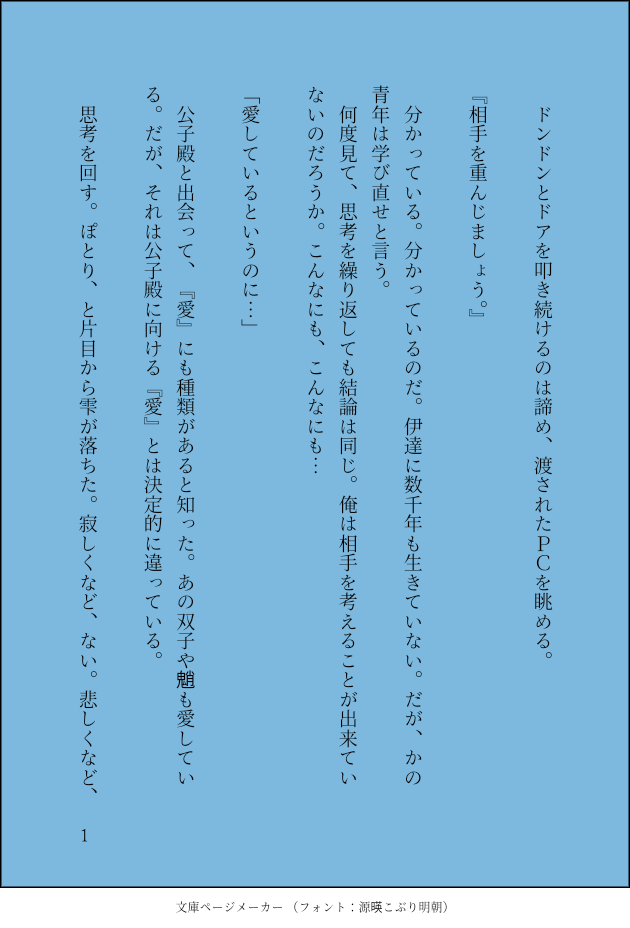 ドンドンとドアを叩き続けるのは諦め、渡されたPCを眺める。

『相手を重んじましょう。』

分かっている。分かっているのだ。伊達に数千年も生きていない。だが、かの青年は学び直せと言う。

何度見て、思考を繰り返しても結論は同じ。俺は相手を考えることが出来ていないのだろうか。こんなにも、こんなにも…

「愛しているというのに…」

公子殿と出会って、『愛』にも種類があると知った。あの双子や魈も愛している。だが、それは公子殿に向ける『愛』とは決定的に違っている。

思考を回す。ぽとり、と片目から雫が落ちた。寂しくなど、ない。悲しくなど、

1

文庫ページメーカー（フォント：源暎こぶり明朝）